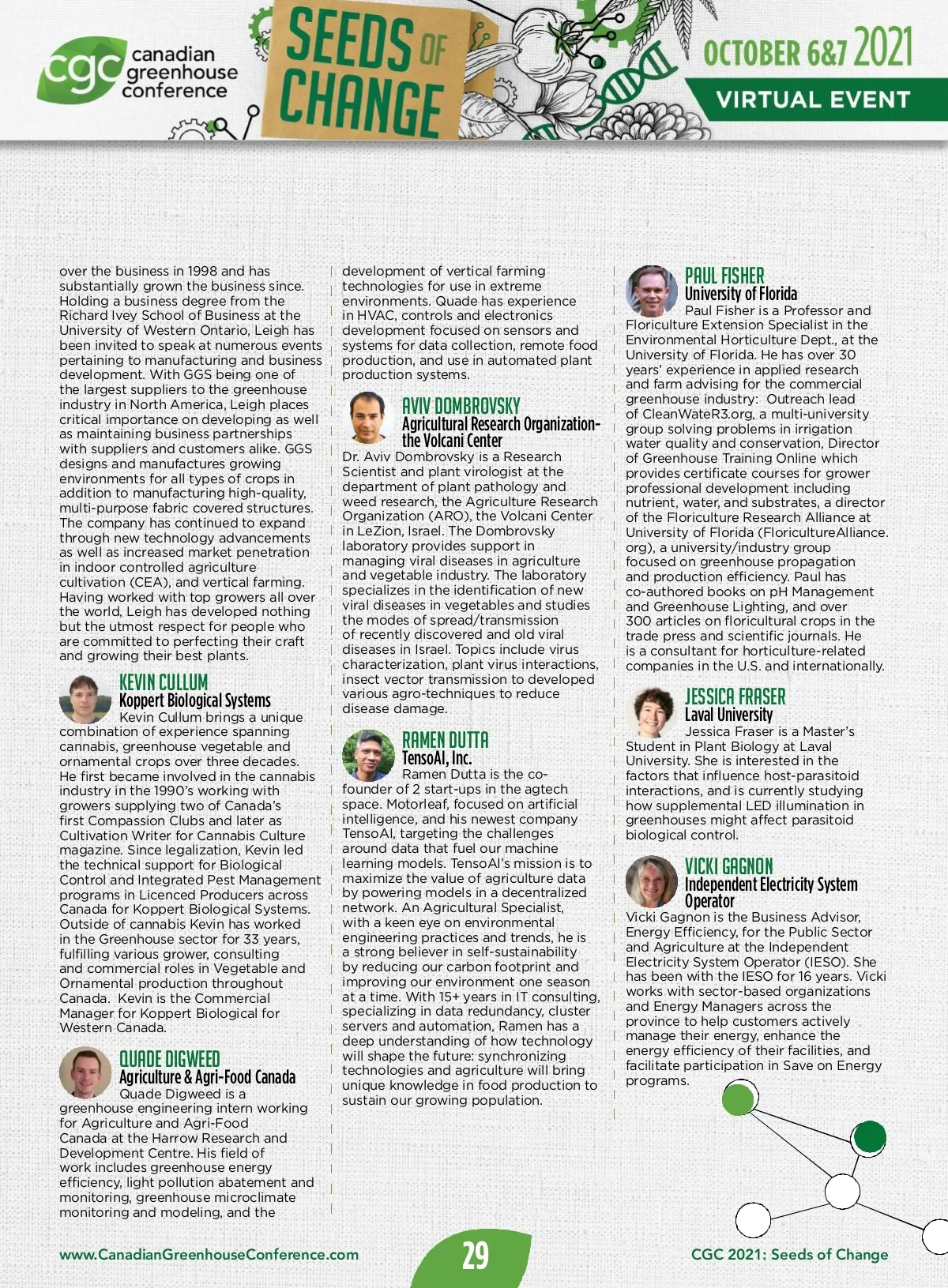 cgc canadian greenhouse conference

SEEDS OF CHANGE

OCTOBER 6&7 2021

VIRTUAL EVENT

over the business in 1998 and has substantially grown the business since. Holding a business degree from the Richard Ivey School of Business at the University of Western Ontario, Leigh has been invited to speak at numerous events pertaining to manufacturing and business development. With GGS being one of the largest suppliers to the greenhouse industry in North America, Leigh places critical importance on developing as well as maintaining business partnerships with suppliers and customers alike. GGS designs and manufactures growing environments for all types of crops in addition to manufacturing high-quality, multi-purpose fabric covered structures. The company has continued to expand through new technology advancements as well as increased market penetration in indoor controlled agriculture cultivation (CEA), and vertical farming. Having worked with top growers all over the world, Leigh has developed nothing but the utmost respect for people who are committed to perfecting their craft and growing their best plants.

KEVIN CULLUM
Koppert Biological Systems
Kevin Cullum brings a unique combination of experience spanning cannabis, greenhouse vegetable and ornamental crops over three decades. He first became involved in the cannabis industry in the 1990's working with growers supplying two of Canada's first Compassion Clubs and later as Cultivation Writer for Cannabis Culture magazine. Since legalization, Kevin led the technical support for Biological Control and Integrated Pest Management programs in Licenced Producers across Canada for Koppert Biological Systems. Outside of cannabis Kevin has worked in the Greenhouse sector for 33 years, fulfilling various grower, consulting and commercial roles in Vegetable and Ornamental production throughout Canada. Kevin is the Commercial Manager for Koppert Biological for Western Canada.

QUADE DIGWEED
Agriculture & Agri-Food Canada
Quade Digweed is a greenhouse engineering intern working for Agriculture and Agri-Food Canada at the Harrow Research and Development Centre. His field of work includes greenhouse energy efficiency, light pollution abatement and monitoring, greenhouse microclimate monitoring and modeling, and the development of vertical farming technologies for use in extreme environments. Quade has experience in HVAC, controls and electronics development focused on sensors and systems for data collection, remote food production, and use in automated plant production systems.

AVIV DOMBROVSKY
Agricultural Research Organization- the Volcani Center
Dr. Aviv Dombrovsky is a Research Scientist and plant virologist at the department of plant pathology and weed research, the Agriculture Research Organization (ARO), the Volcani Center in LeZion, Israel. The Dombrovsky laboratory provides support in managing viral diseases in agriculture and vegetable industry. The laboratory specializes in the identification of new viral diseases in vegetables and studies the modes of spread/transmission of recently discovered and old viral diseases in Israel. Topics include virus characterization, plant virus interactions, insect vector transmission to developed various agro-techniques to reduce disease damage.

RAMEN DUTTA
TensoAI, Inc.
Ramen Dutta is the co-founder of 2 start-ups in the agtech space. Motorleaf, focused on artificial intelligence, and his newest company TensoAI, targeting the challenges around data that fuel our machine learning models. TensoAI's mission is to maximize the value of agriculture data by powering models in a decentralized network. An Agricultural Specialist, with a keen eye on environmental engineering practices and trends, he is a strong believer in self-sustainability by reducing our carbon footprint and improving our environment one season at a time. With 15+ years in IT consulting, specializing in data redundancy, cluster servers and automation, Ramen has a deep understanding of how technology will shape the future: synchronizing technologies and agriculture will bring unique knowledge in food production to sustain our growing population.

PAUL FISHER
University of Florida
Paul Fisher is a Professor and Floriculture Extension Specialist in the Environmental Horticulture Dept., at the University of Florida. He has over 30 years' experience in applied research and farm advising for the commercial greenhouse industry: Outreach lead of CleanWateR3.org, a multi-university group solving problems in irrigation water quality and conservation, Director of Greenhouse Training Online which provides certificate courses for grower professional development including nutrient, water, and substrates, a director of the Floriculture Research Alliance at University of Florida (FloricultureAlliance.org), a university/industry group focused on greenhouse propagation and production efficiency. Paul has co-authored books on pH Management and Greenhouse Lighting, and over 300 articles on floricultural crops in the trade press and scientific journals. He is a consultant for horticulture-related companies in the U.S. and internationally.

JESSICA FRASER
Laval University
Jessica Fraser is a Master's Student in Plant Biology at Laval University. She is interested in the factors that influence host-parasitoid interactions, and is currently studying how supplemental LED illumination in greenhouses might affect parasitoid biological control.

VICKI GAGNON
Independent Electricity System Operator
Vicki Gagnon is the Business Advisor, Energy Efficiency, for the Public Sector and Agriculture at the Independent Electricity System Operator (IESO). She has been with the IESO for 16 years. Vicki works with sector-based organizations and Energy Managers across the province to help customers actively manage their energy, enhance the energy efficiency of their facilities, and facilitate participation in Save on Energy programs.

www.CanadianGreenhouseConference.com 29 CGC 2021: Seeds of Change